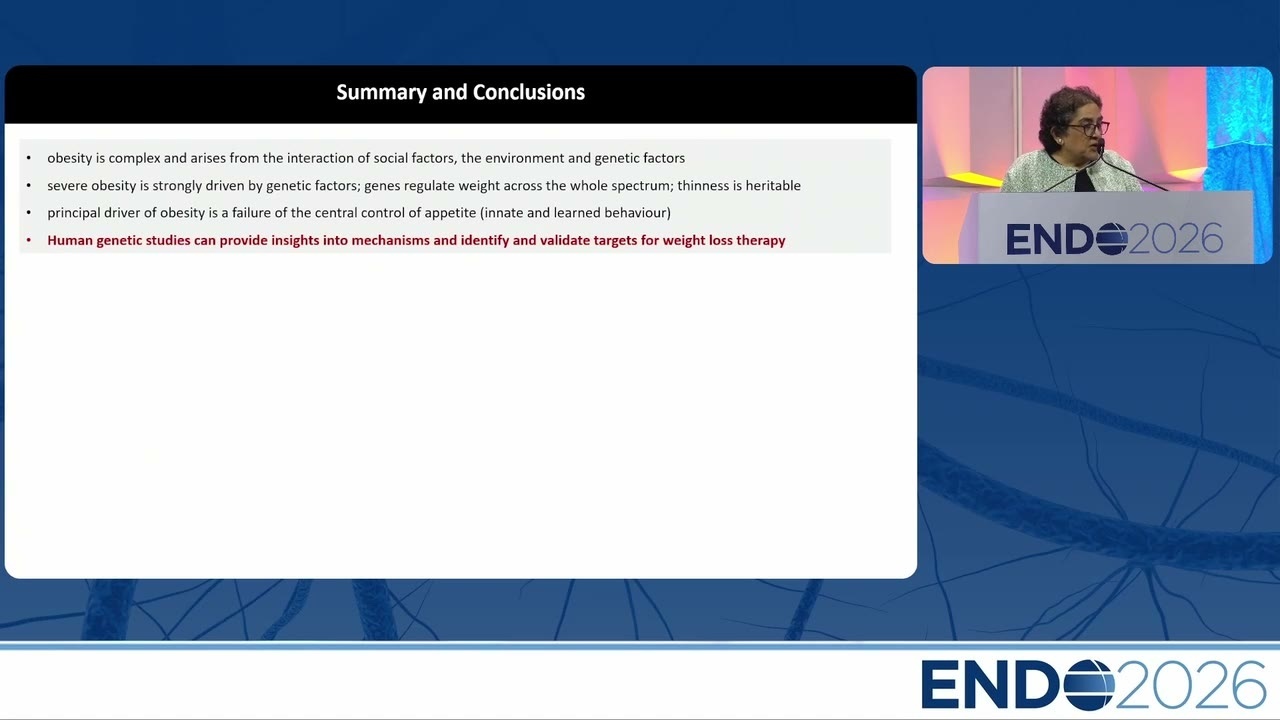 Summary and Conclusions

• obesity is complex and arises from the interaction of social factors, the environment and genetic factors

• severe obesity is strongly driven by genetic factors; genes regulate weight across the whole spectrum; thinness is heritable

• principal driver of obesity is a failure of the central control of appetite (innate and learned behaviour)

• Human genetic studies can provide insights into mechanisms and identify and validate targets for weight loss therapy

ENDO2026

ENDO2026